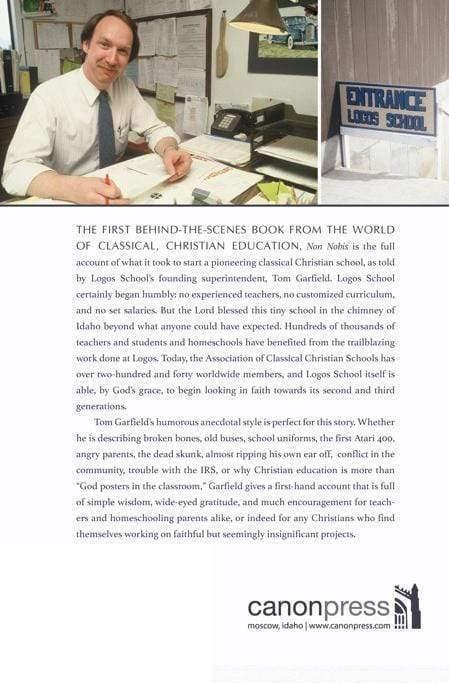 ENTRANCE
LOGOS SCHOOL

THE FIRST BEHIND-THE-SCENES BOOK FROM THE WORLD OF CLASSICAL, CHRISTIAN EDUCATION, Non Nobis is the full account of what it took to start a pioneering classical Christian school, as told by Logos School's founding superintendent, Tom Garfield. Logos School certainly began humbly: no experienced teachers, no customized curriculum, and no set salaries. But the Lord blessed this tiny school in the chimney of Idaho beyond what anyone could have expected. Hundreds of thousands of teachers and students and homeschools have benefited from the trailblazing work done at Logos. Today, the Association of Classical Christian Schools has over two-hundred and forty worldwide members, and Logos School itself is able, by God's grace, to begin looking in faith towards its second and third generations.

Tom Garfield's humorous anecdotal style is perfect for this story. Whether he is describing broken bones, old buses, school uniforms, the first Atari 400, angry parents, the dead skunk, almost ripping his own ear off, conflict in the community, trouble with the IRS, or why Christian education is more than "God posters in the classroom," Garfield gives a first-hand account that is full of simple wisdom, wide-eyed gratitude, and much encouragement for teachers and homeschooling parents alike, or indeed for any Christians who find themselves working on faithful but seemingly insignificant projects.

canonpress
moscow, idaho | www.canonpress.com